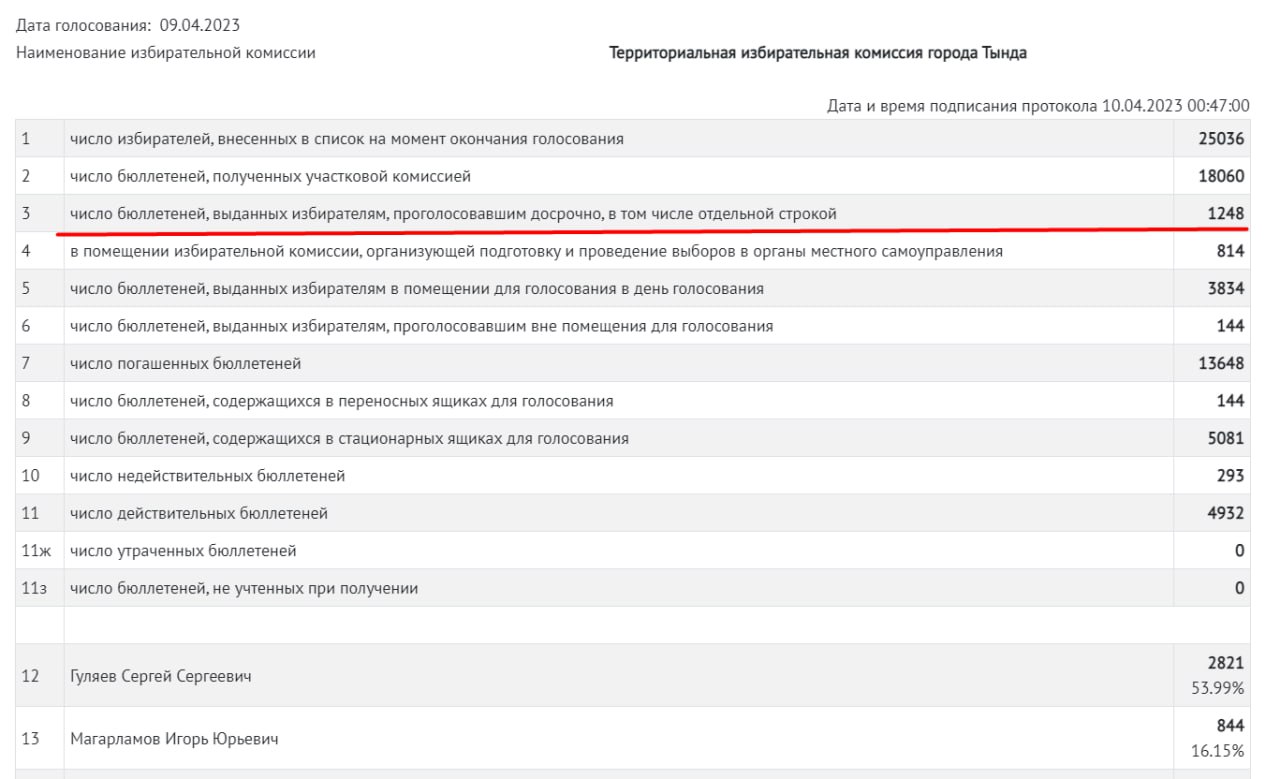 Дата голосования: 09.04.2023
Наименование избирательной комиссии

Территориальная избирательная комиссия города Тында

Дата и время подписания протокола 10.04.2023 00:47:00

| | | |
|---|---|---|
| 1 | число избирателей, внесенных в список на момент окончания голосования | 25036 |
| 2 | число бюллетеней, полученных участковой комиссией | 18060 |
| 3 | число бюллетеней, выданных избирателям, проголосовавшим досрочно, в том числе отдельной строкой | 1248 |
| 4 | в помещении избирательной комиссии, организующей подготовку и проведение выборов в органы местного самоуправления | 814 |
| 5 | число бюллетеней, выданных избирателям в помещении для голосования в день голосования | 3834 |
| 6 | число бюллетеней, выданных избирателям, проголосовавшим вне помещения для голосования | 144 |
| 7 | число погашенных бюллетеней | 13648 |
| 8 | число бюллетеней, содержащихся в переносных ящиках для голосования | 144 |
| 9 | число бюллетеней, содержащихся в стационарных ящиках для голосования | 5081 |
| 10 | число недействительных бюллетеней | 293 |
| 11 | число действительных бюллетеней | 4932 |
| 11ж | число утраченных бюллетеней | 0 |
| 11з | число бюллетеней, не учтенных при получении | 0 |
| | | |
| 12 | Гуляев Сергей Сергеевич | 2821 53.99% |
| 13 | Магарламов Игорь Юрьевич | 844 16.15% |